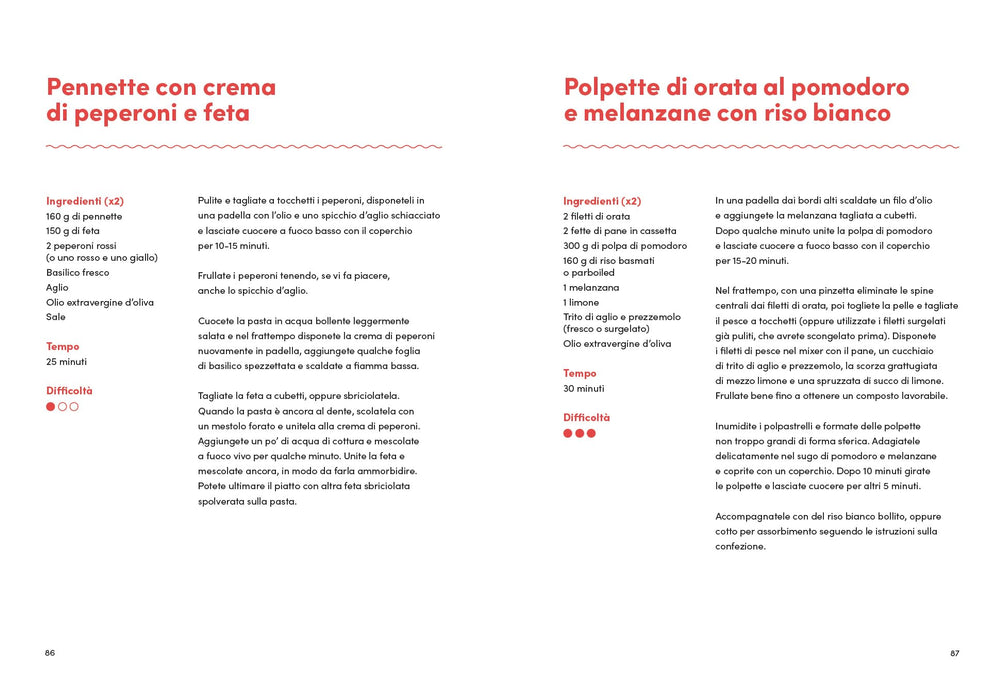 Pennette con crema di peperoni e feta

Ingredienti (x2)
160 g di pennette
150 g di feta
2 peperoni rossi
(o uno rosso e uno giallo)
Basilico fresco
Aglio
Olio extravergine d'oliva
Sale

Tempo
25 minuti

Difficoltà

Pulite e tagliate a tocchetti i peperoni, disponeteli in una padella con l'olio e uno spicchio d'aglio schiacciato e lasciate cuocere a fuoco basso con il coperchio per 10-15 minuti.

Frullate i peperoni tenendo, se vi fa piacere, anche lo spicchio d'aglio.

Cuocete la pasta in acqua bollente leggermente salata e nel frattempo disponete la crema di peperoni nuovamente in padella, aggiungete qualche foglia di basilico spezzettata e scaldate a fiamma bassa.

Tagliate la feta a cubetti, oppure sbriciolatela. Quando la pasta è ancora al dente, scolatela con un mestolo forato e unitela alla crema di peperoni. Aggiungete un po' di acqua di cottura e mescolate a fuoco vivo per qualche minuto. Unite la feta e mescolate ancora, in modo da farla ammorbidire. Potete ultimare il piatto con altra feta sbriciolata spolverata sulla pasta.

86

Polpette di orata al pomodoro e melanzane con riso bianco

Ingredienti (x2)
2 filetti di orata
2 fette di pane in cassetta
300 g di polpa di pomodoro
160 g di riso basmati
o parboiled
1 melanzana
1 limone
Trito di aglio e prezzemolo
(fresco o surgelato)
Olio extravergine d'oliva

Tempo
30 minuti

Difficoltà

In una padella dai bordi alti scaldate un filo d'olio e aggiungete la melanzana tagliata a cubetti. Dopo qualche minuto unite la polpa di pomodoro e lasciate cuocere a fuoco basso con il coperchio per 15-20 minuti.

Nel frattempo, con una pinzetta eliminate le spine centrali dai filetti di orata, poi togliete la pelle e tagliate il pesce a tocchetti (oppure utilizzate i filetti surgelati già puliti, che avrete scongelato prima). Disponete i filetti di pesce nel mixer con il pane, un cucchiaio di trito di aglio e prezzemolo, la scorza grattugiata di mezzo limone e una spruzzata di succo di limone. Frullate bene fino a ottenere un composto lavorabile.

Inumidite i polpastrelli e formate delle polpette non troppo grandi di forma sferica. Adagiatele delicatamente nel sugo di pomodoro e melanzane e coprite con un coperchio. Dopo 10 minuti girate le polpette e lasciate cuocere per altri 5 minuti.

Accompagnatele con del riso bianco bollito, oppure cotto per assorbimento seguendo le istruzioni sulla confezione.

87